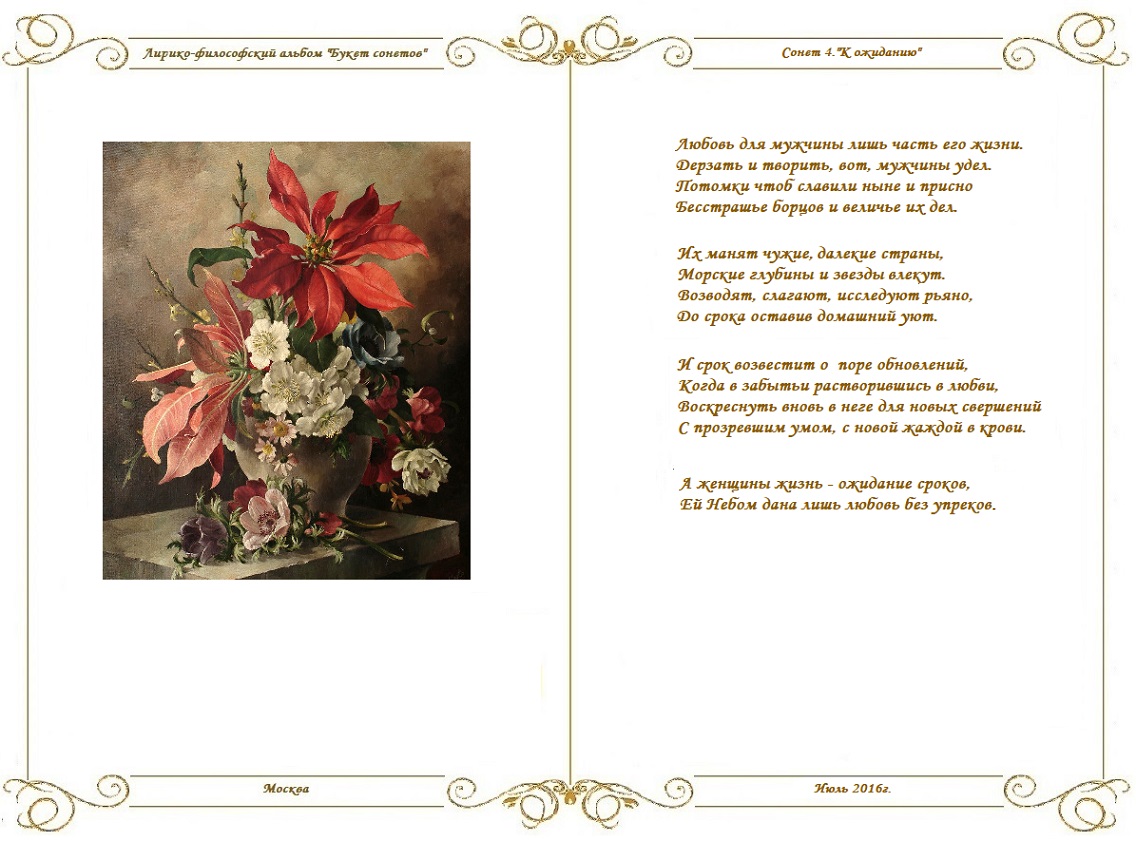 Лирико-философский альбом "Букет сонетов"

Москва

Сонет 4."К ожиданию"

Любовь для мужчины лишь часть его жизни.
Дерзать и творить, вот, мужчины удел.
Потомки чтоб славили ныне и присно
Бесстрашье борцов и величье их дел.

Их манят чужие, далекие страны,
Морские глубины и звезды влекут.
Возводят, слагают, исследуют рьяно,
До срока оставив домашний уют.

И срок возвестит о поре обновлений,
Когда в забытьи растворившись в любви,
Воскреснуть вновь в неге для новых свершений
С прозревшим умом, с новой жаждой в крови.

А женщины жизнь - ожидание сроков,
Ей Небом дана лишь любовь без упреков.

Июль 2016г.